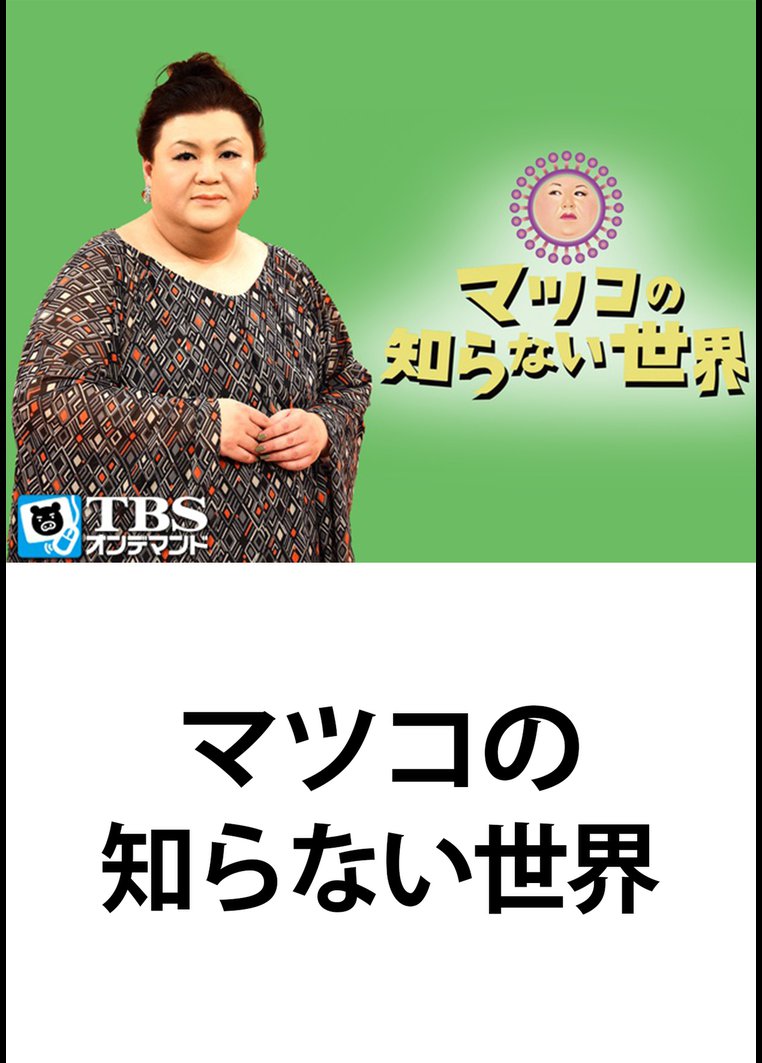 マツコの
知らない世界

TBS
オンデマンド

マツコの
知らない世界